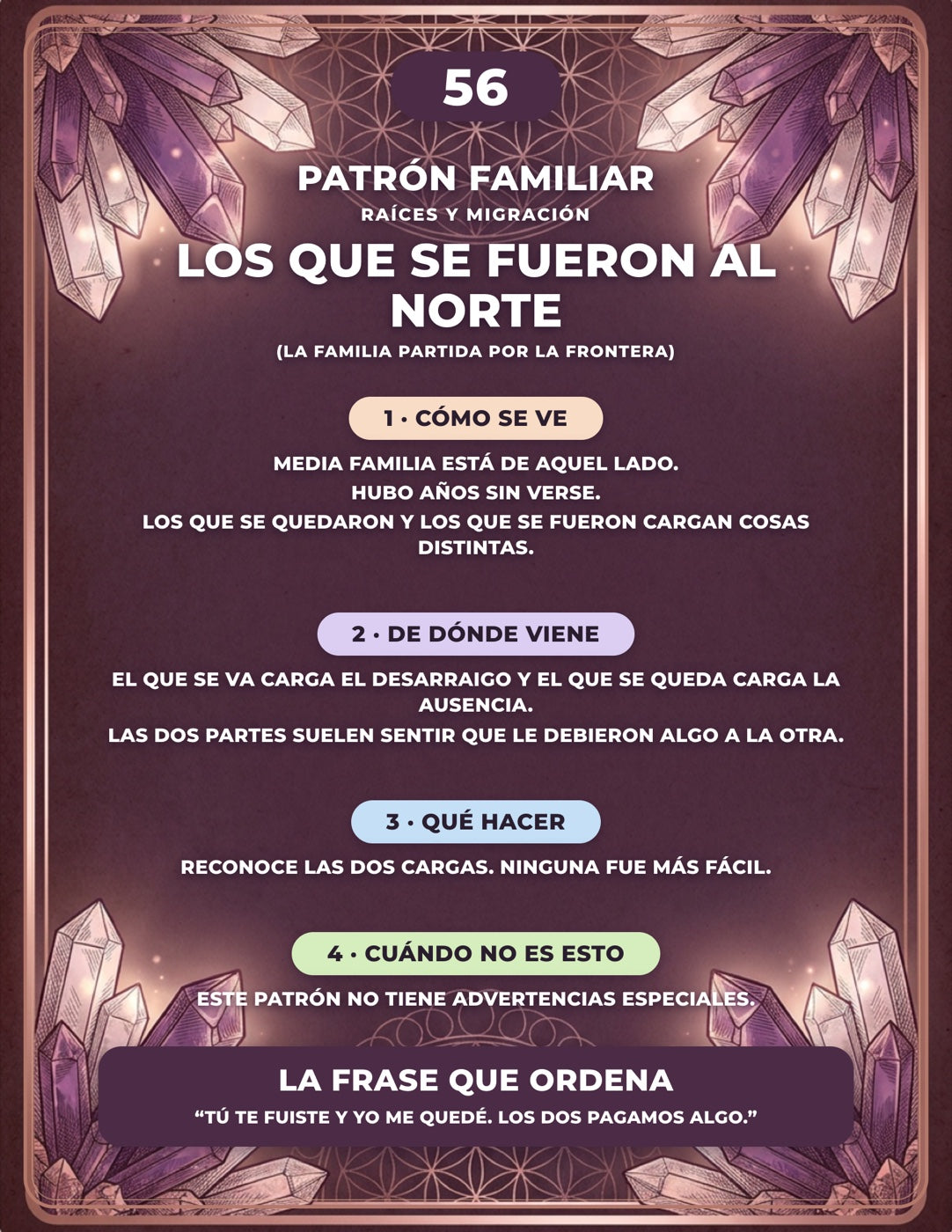 56

PATRÓN FAMILIAR

RAÍCES Y MIGRACIÓN

LOS QUE SE FUERON AL NORTE

(LA FAMILIA PARTIDA POR LA FRONTERA)

1 · CÓMO SE VE

MEDIA FAMILIA ESTÁ DE AQUEL LADO.
HUBO AÑOS SIN VERSE.
LOS QUE SE QUEDARON Y LOS QUE SE FUERON CARGAN COSAS DISTINTAS.

2 · DE DÓNDE VIENE

EL QUE SE VA CARGA EL DESARRAIGO Y EL QUE SE QUEDA CARGA LA AUSENCIA.
LAS DOS PARTES SUELEN SENTIR QUE LE DEBIERON ALGO A LA OTRA.

3 · QUÉ HACER

RECONOCE LAS DOS CARGAS. NINGUNA FUE MÁS FÁCIL.

4 · CUÁNDO NO ES ESTO

ESTE PATRÓN NO TIENE ADVERTENCIAS ESPECIALES.

LA FRASE QUE ORDENA

"TÚ TE FUISTE Y YO ME QUEDÉ. LOS DOS PAGAMOS ALGO."